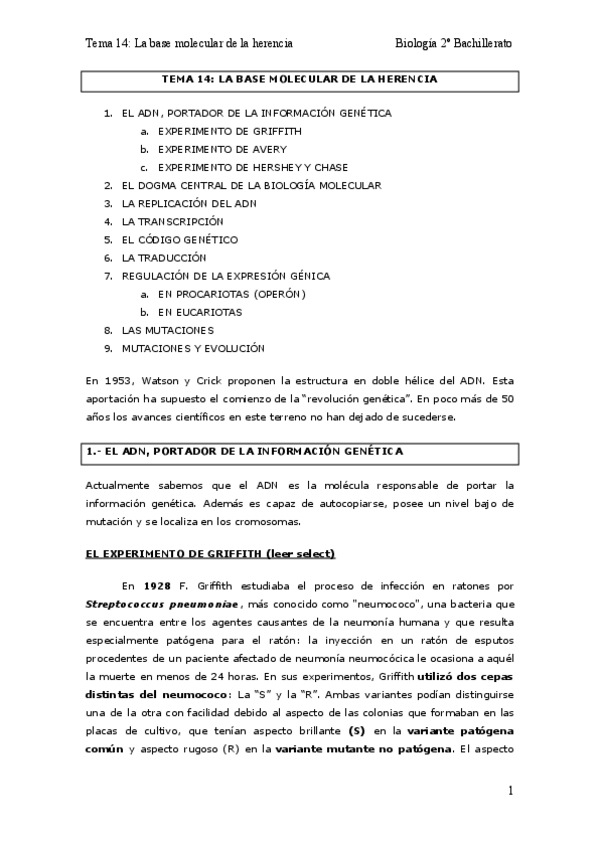 Tema 14: La base molecular de la herencia

Biología 2º Bachillerato

TEMA 14: LA BASE MOLECULAR DE LA HERENCIA

1. EL ADN, PORTADOR DE LA INFORMACIÓN GENÉTICA
a. EXPERIMENTO DE GRIFFITH
b. EXPERIMENTO DE AVERY
c. EXPERIMENTO DE HERSHEY Y CHASE
2. EL DOGMA CENTRAL DE LA BIOLOGÍA MOLECULAR
3. LA REPLICACIÓN DEL ADN
4. LA TRANSCRIPCIÓN
5. EL CÓDIGO GENÉTICO
6. LA TRADUCCIÓN
7. REGULACIÓN DE LA EXPRESIÓN GÉNICA
a. EN PROCARIOTAS (OPERÓN)
b. EN EUCARIOTAS
8. LAS MUTACIONES
9. MUTACIONES Y EVOLUCIÓN

En 1953, Watson y Crick proponen la estructura en doble hélice del ADN. Esta aportación ha supuesto el comienzo de la "revolución genética". En poco más de 50 años los avances científicos en este terreno no han dejado de sucederse.

1.- EL ADN, PORTADOR DE LA INFORMACIÓN GENÉTICA

Actualmente sabemos que el ADN es la molécula responsable de portar la información genética. Además es capaz de autocopiarse, posee un nivel bajo de mutación y se localiza en los cromosomas.

EL EXPERIMENTO DE GRIFFITH (leer select)

En 1928 F. Griffith estudiaba el proceso de infección en ratones por Streptococcus pneumoniae, más conocido como "neumococo", una bacteria que se encuentra entre los agentes causantes de la neumonía humana y que resulta especialmente patógena para el ratón: la inyección en un ratón de esputos procedentes de un paciente afectado de neumonía neumocócica le ocasiona a aquél la muerte en menos de 24 horas. En sus experimentos, Griffith utilizó dos cepas distintas del neumococo: La "S" y la "R". Ambas variantes podían distinguirse una de la otra con facilidad debido al aspecto de las colonias que formaban en las placas de cultivo, que tenían aspecto brillante (S) en la variante patógena común y aspecto rugoso (R) en la variante mutante no patógena. El aspecto

1